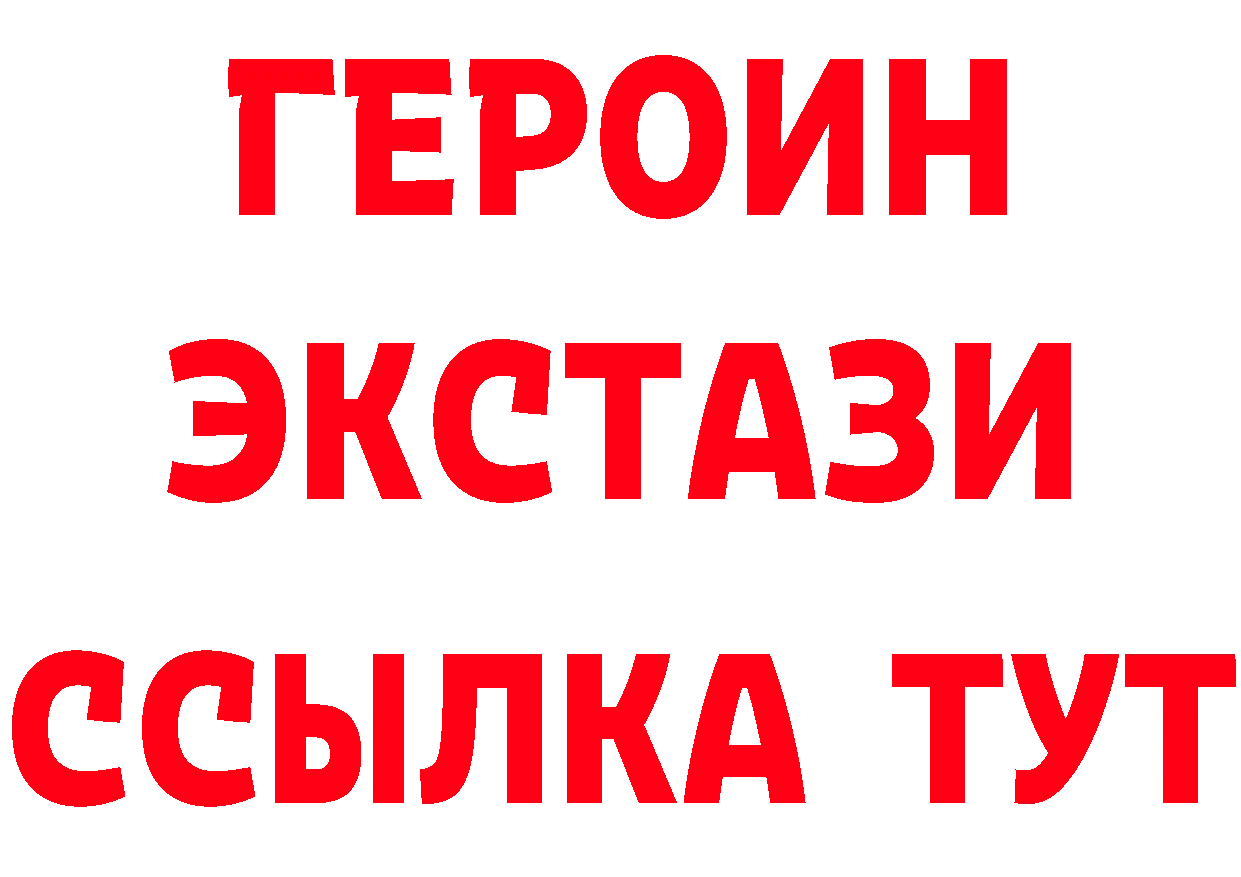 ГЕРОИН
ЭКСТАЗИ
ССЫЛКА ТУТ